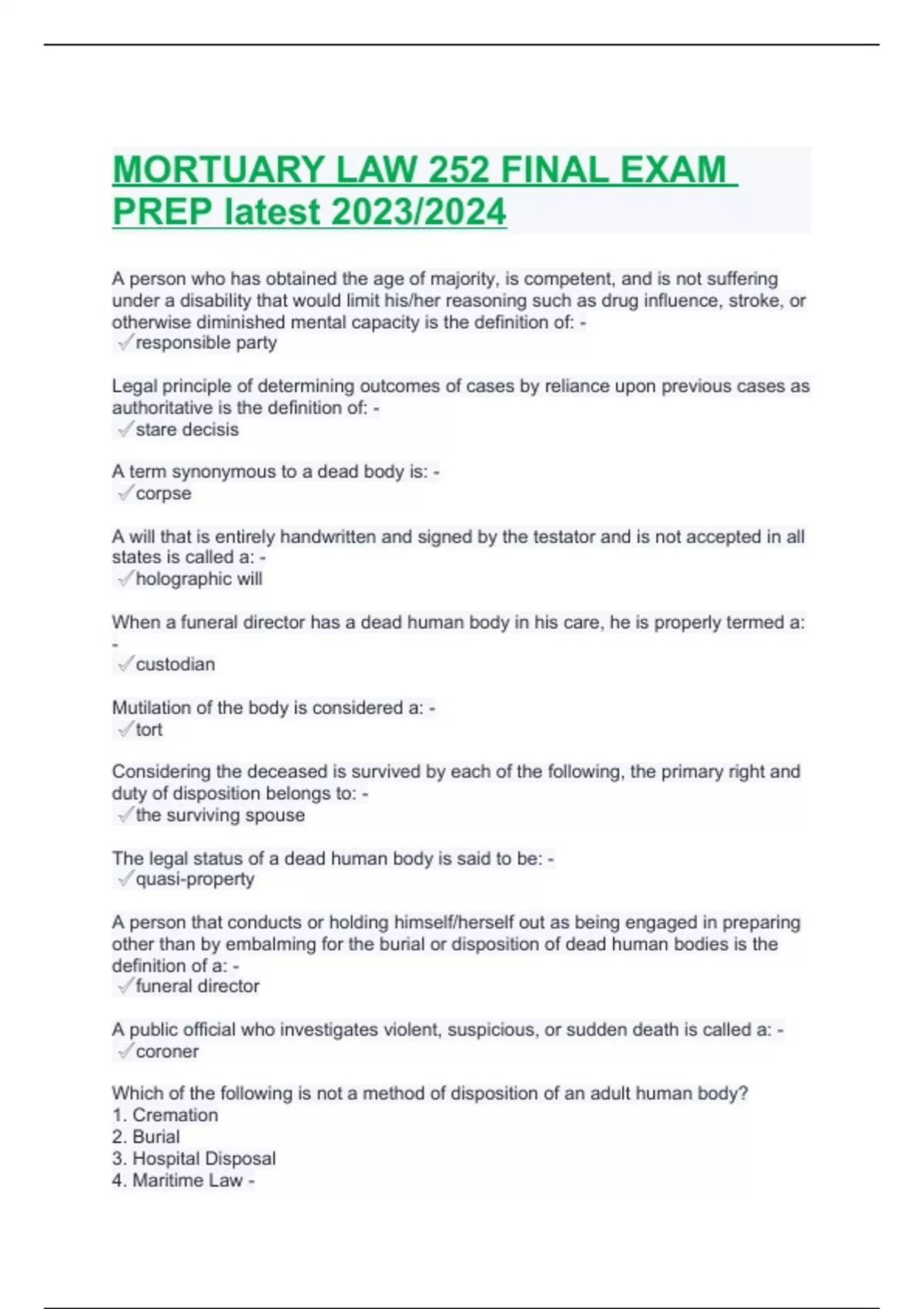 MORTUARY LAW 252 FINAL EXAM PREP latest 2023/2024

A person who has obtained the age of majority, is competent, and is not suffering under a disability that would limit his/her reasoning such as drug influence, stroke, or otherwise diminished mental capacity is the definition of: -
✓responsible party

Legal principle of determining outcomes of cases by reliance upon previous cases as authoritative is the definition of: -
✓stare decisis

A term synonymous to a dead body is: -
✓corpse

A will that is entirely handwritten and signed by the testator and is not accepted in all states is called a: -
✓holographic will

When a funeral director has a dead human body in his care, he is properly termed a: -
✓custodian

Mutilation of the body is considered a: -
✓tort

Considering the deceased is survived by each of the following, the primary right and duty of disposition belongs to: -
✓the surviving spouse

The legal status of a dead human body is said to be: -
✓quasi-property

A person that conducts or holding himself/herself out as being engaged in preparing other than by embalming for the burial or disposition of dead human bodies is the definition of a: -
✓funeral director

A public official who investigates violent, suspicious, or sudden death is called a: -
✓coroner

Which of the following is not a method of disposition of an adult human body?
1. Cremation
2. Burial
3. Hospital Disposal
4. Maritime Law -